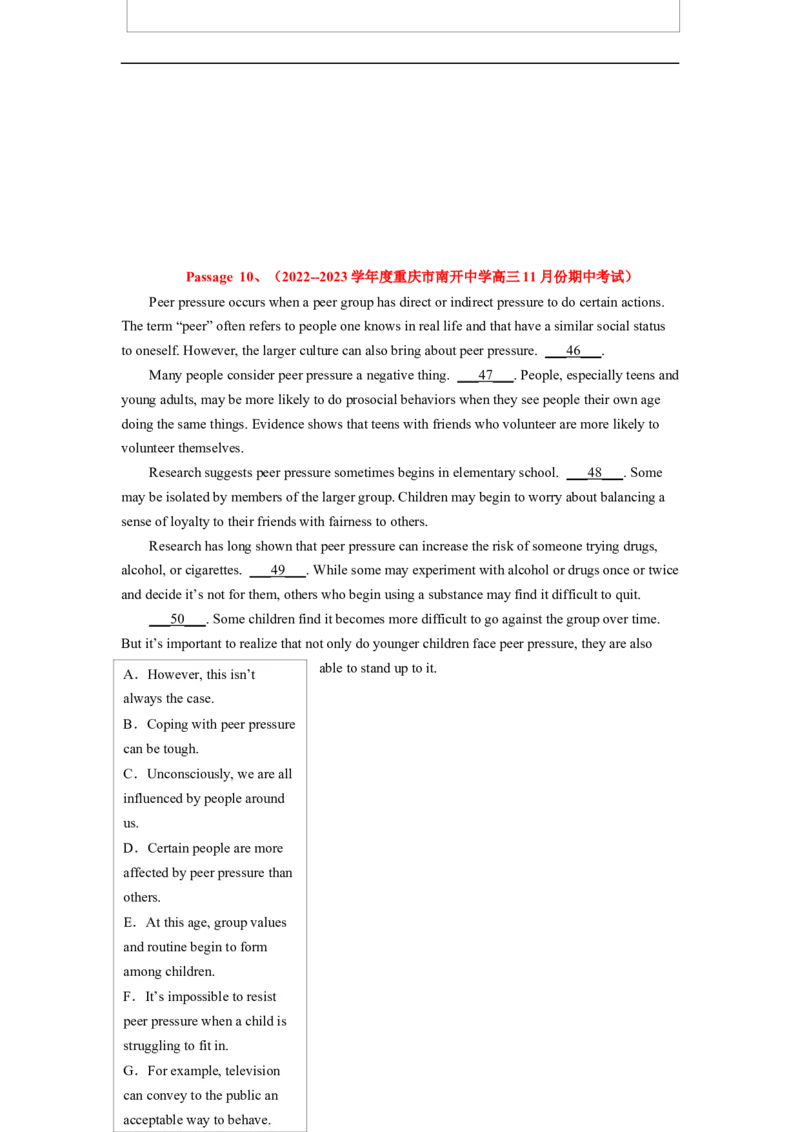 Passage 10、（2022--2023 学年度重庆市南开中学高三 11 月份期中考试）

Peer pressure occurs when a peer group has direct or indirect pressure to do certain actions. The term “peer” often refers to people one knows in real life and that have a similar social status to oneself. However, the larger culture can also bring about peer pressure. ___46___.

Many people consider peer pressure a negative thing. ___47___. People, especially teens and young adults, may be more likely to do prosocial behaviors when they see people their own age doing the same things. Evidence shows that teens with friends who volunteer are more likely to volunteer themselves.

Research suggests peer pressure sometimes begins in elementary school. ___48___. Some may be isolated by members of the larger group. Children may begin to worry about balancing a sense of loyalty to their friends with fairness to others.

Research has long shown that peer pressure can increase the risk of someone trying drugs, alcohol, or cigarettes. ___49___. While some may experiment with alcohol or drugs once or twice and decide it’s not for them, others who begin using a substance may find it difficult to quit.

___50___. Some children find it becomes more difficult to go against the group over time. But it’s important to realize that not only do younger children face peer pressure, they are also able to stand up to it.

A．However, this isn’t always the case.
B．Coping with peer pressure can be tough.
C．Unconsciously, we are all influenced by people around us.
D．Certain people are more affected by peer pressure than others.
E．At this age, group values and routine begin to form among children.
F．It’s impossible to resist peer pressure when a child is struggling to fit in.
G．For example, television can convey to the public an acceptable way to behave.